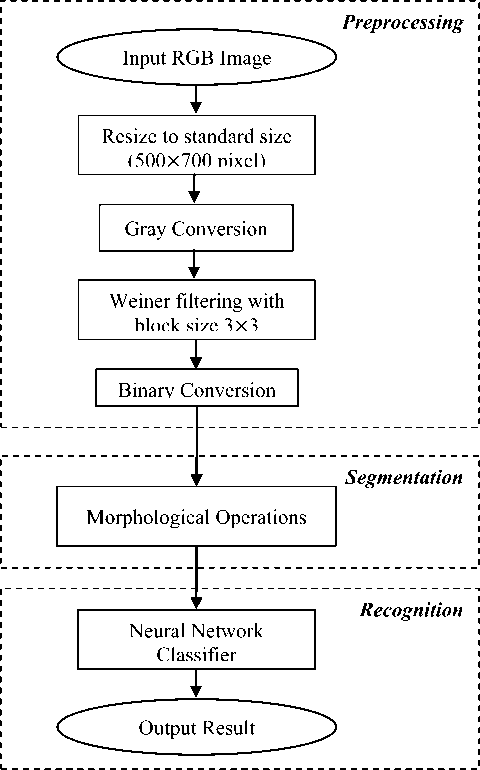 Preprocessing

Input RGB Image

Resize to standard size (500×700 pixel)

Gray Conversion

Weiner filtering with block size 3×3

Binary Conversion

Segmentation

Morphological Operations

Recognition

Neural Network Classifier

Output Result